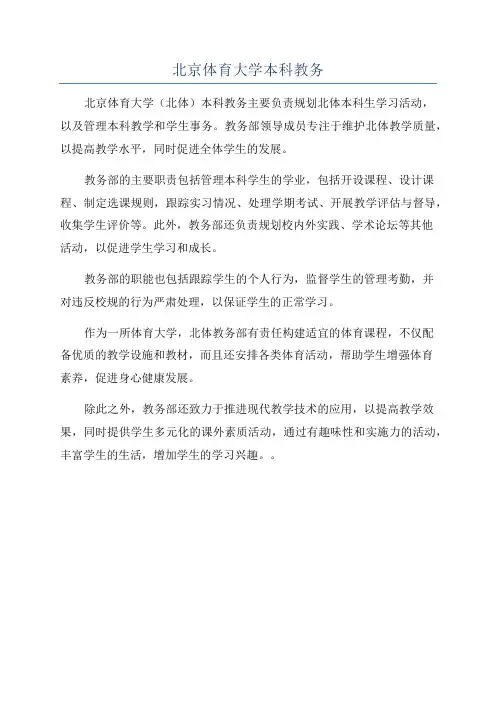 北京体育大学本科教务

北京体育大学（北体）本科教务主要负责规划北体本科生学习活动，以及管理本科教学和学生事务。教务部领导成员专注于维护北体教学质量，以提高教学水平，同时促进全体学生的发展。

教务部的主要职责包括管理本科学生的学业，包括开设课程、设计课程、制定选课规则，跟踪实习情况、处理学期考试、开展教学评估与督导，收集学生评价等。此外，教务部还负责规划校内外实践、学术论坛等其他活动，以促进学生学习和成长。

教务部的职能也包括跟踪学生的个人行为，监督学生的管理考勤，并对违反校规的行为严肃处理，以保证学生的正常学习。

作为一所体育大学，北体教务部有责任构建适宜的体育课程，不仅配备优质的教学设施和教材，而且还安排各类体育活动，帮助学生增强体育素养，促进身心健康发展。

除此之外，教务部还致力于推进现代教学技术的应用，以提高教学效果，同时提供学生多元化的课外素质活动，通过有趣味性和实施力的活动，丰富学生的生活，增加学生的学习兴趣。。